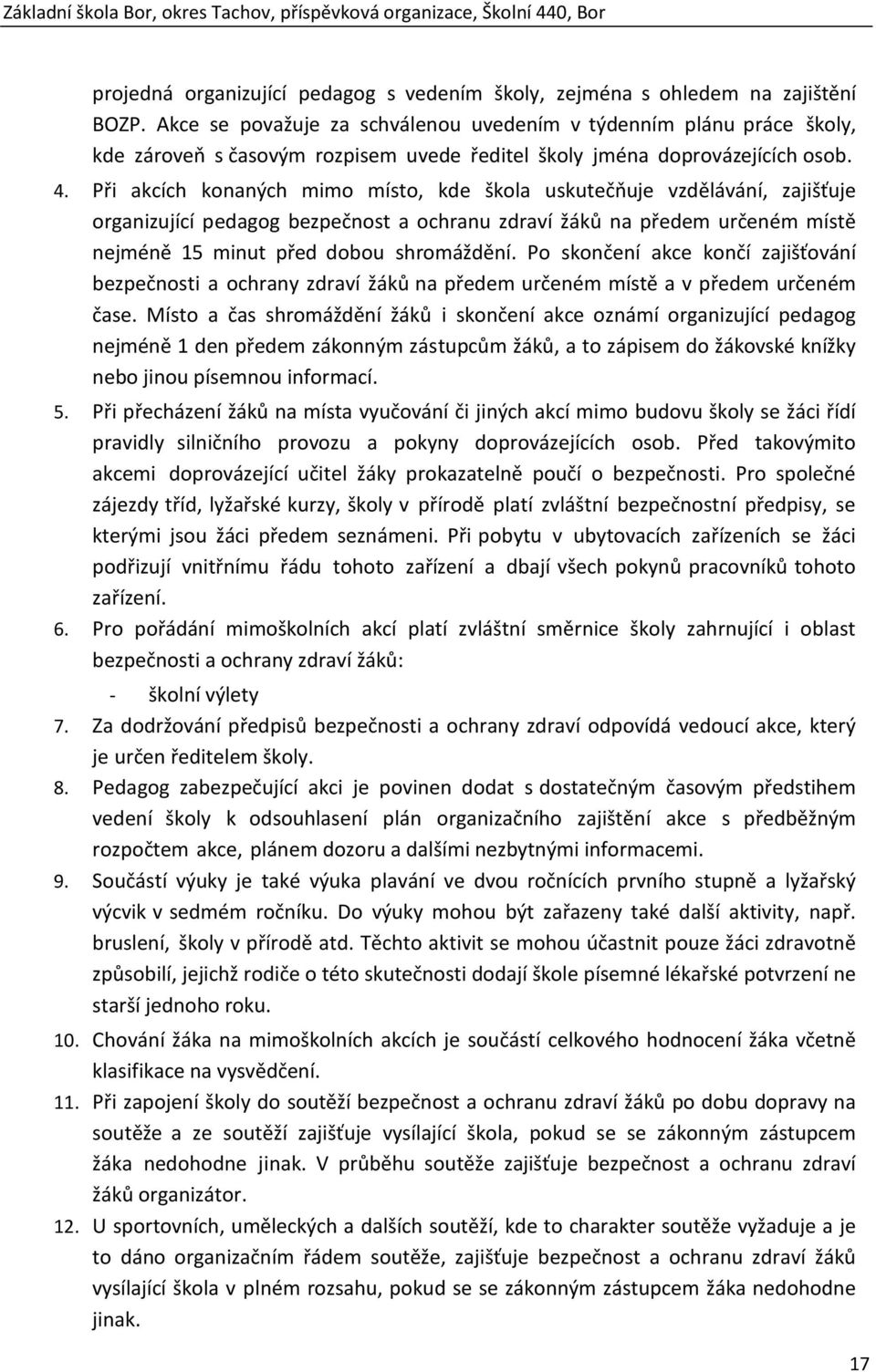 Základní škola Bor, okres Tachov, příspěvková organizace, Školní 440, Bor

projedná organizující pedagog s vedením školy, zejména s ohledem na zajištění BOZP. Akce se považuje za schválenou uvedením v týdenním plánu práce školy, kde zároveň s časovým rozpisem uvede ředitel školy jména doprovázejících osob.

4. Při akcích konaných mimo místo, kde škola uskutečňuje vzdělávání, zajišťuje organizující pedagog bezpečnost a ochranu zdraví žáků na předem určeném místě nejméně 15 minut před dobou shromáždění. Po skončení akce končí zajišťování bezpečnosti a ochrany zdraví žáků na předem určeném místě a v předem určeném čase. Místo a čas shromáždění žáků i skončení akce oznámí organizující pedagog nejméně 1 den předem zákonným zástupcům žáků, a to zápisem do žákovské knížky nebo jinou písemnou informací.

5. Při přecházení žáků na místa vyučování či jiných akcí mimo budovu školy se žáci řídí pravidly silničního provozu a pokyny doprovázejících osob. Před takovýmito akcemi doprovázející učitel žáky prokazatelně poučí o bezpečnosti. Pro společné zájezdy tříd, lyžařské kurzy, školy v přírodě platí zvláštní bezpečnostní předpisy, se kterými jsou žáci předem seznámeni. Při pobytu v ubytovacích zařízeních se žáci podřizují vnitřnímu řádu tohoto zařízení a dbají všech pokynů pracovníků tohoto zařízení.

6. Pro pořádání mimoškolních akcí platí zvláštní směrnice školy zahrnující i oblast bezpečnosti a ochrany zdraví žáků:
- školní výlety

7. Za dodržování předpisů bezpečnosti a ochrany zdraví odpovídá vedoucí akce, který je určen ředitelem školy.

8. Pedagog zabezpečující akci je povinen dodat s dostatečným časovým předstihem vedení školy k odsouhlasení plán organizačního zajištění akce s předběžným rozpočtem akce, plánem dozoru a dalšími nezbytnými informacemi.

9. Součástí výuky je také výuka plavání ve dvou ročnících prvního stupně a lyžařský výcvik v sedmém ročníku. Do výuky mohou být zařazeny také další aktivity, např. bruslení, školy v přírodě atd. Těchto aktivit se mohou účastnit pouze žáci zdravotně způsobilí, jejichž rodiče o této skutečnosti dodají škole písemné lékařské potvrzení ne starší jednoho roku.

10. Chování žáka na mimoškolních akcích je součástí celkového hodnocení žáka včetně klasifikace na vysvědčení.

11. Při zapojení školy do soutěží bezpečnost a ochranu zdraví žáků po dobu dopravy na soutěže a ze soutěží zajišťuje vysílající škola, pokud se se zákonným zástupcem žáka nedohodne jinak. V průběhu soutěže zajišťuje bezpečnost a ochranu zdraví žáků organizátor.

12. U sportovních, uměleckých a dalších soutěží, kde to charakter soutěže vyžaduje a je to dáno organizačním řádem soutěže, zajišťuje bezpečnost a ochranu zdraví žáků vysílající škola v plném rozsahu, pokud se se zákonným zástupcem žáka nedohodne jinak.

17